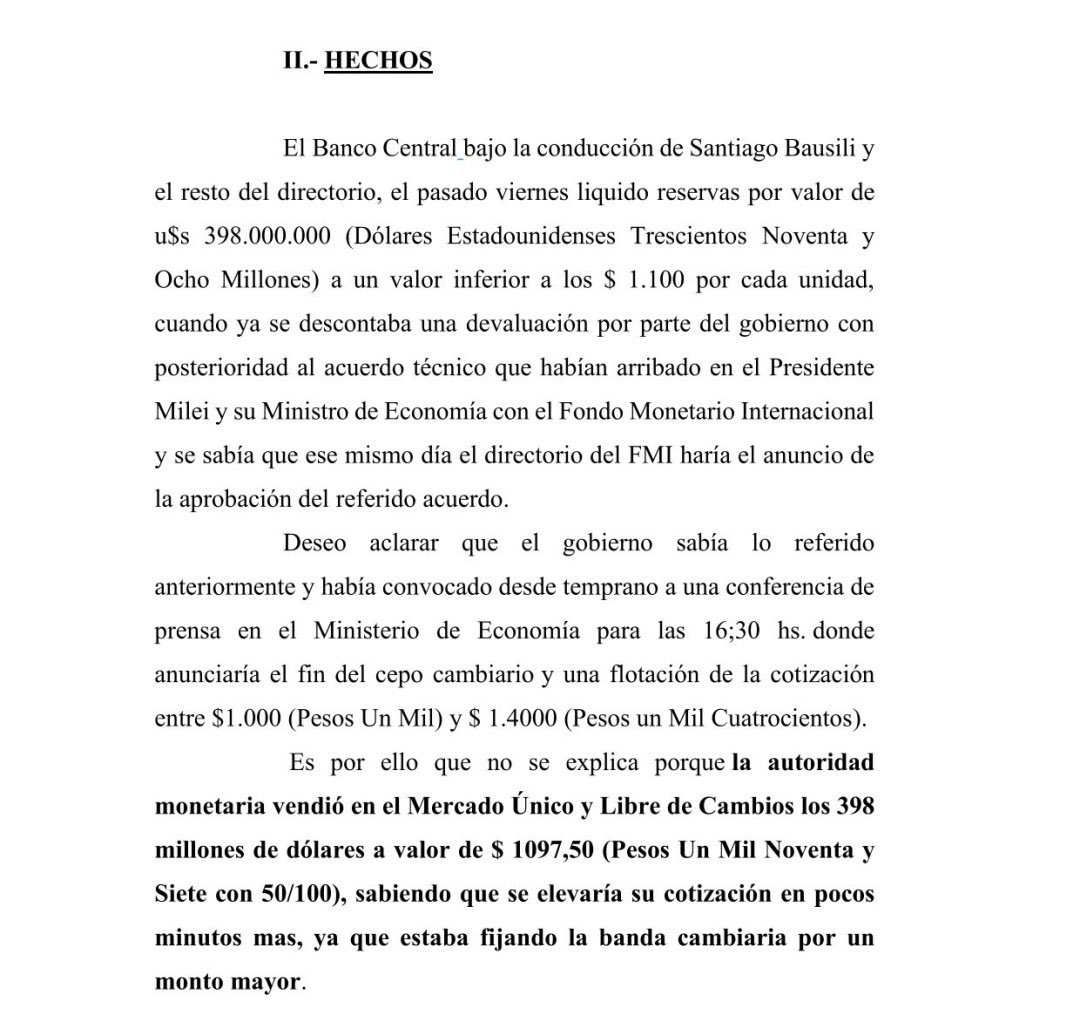 II.- HECHOS

El Banco Central bajo la conducción de Santiago Bausili y el resto del directorio, el pasado viernes liquido reservas por valor de u$s 398.000.000 (Dólares Estadounidenses Trescientos Noventa y Ocho Millones) a un valor inferior a los $ 1.100 por cada unidad, cuando ya se descontaba una devaluación por parte del gobierno con posterioridad al acuerdo técnico que habían arribado en el Presidente Milei y su Ministro de Economía con el Fondo Monetario Internacional y se sabía que ese mismo día el directorio del FMI haría el anuncio de la aprobación del referido acuerdo.

Deseo aclarar que el gobierno sabía lo referido anteriormente y había convocado desde temprano a una conferencia de prensa en el Ministerio de Economía para las 16;30 hs. donde anunciaría el fin del cepo cambiario y una flotación de la cotización entre $1.000 (Pesos Un Mil) y $ 1.4000 (Pesos un Mil Cuatrocientos).

Es por ello que no se explica porque la autoridad monetaria vendió en el Mercado Único y Libre de Cambios los 398 millones de dólares a valor de $ 1097,50 (Pesos Un Mil Noventa y Siete con 50/100), sabiendo que se elevaría su cotización en pocos minutos mas, ya que estaba fijando la banda cambiaria por un monto mayor.